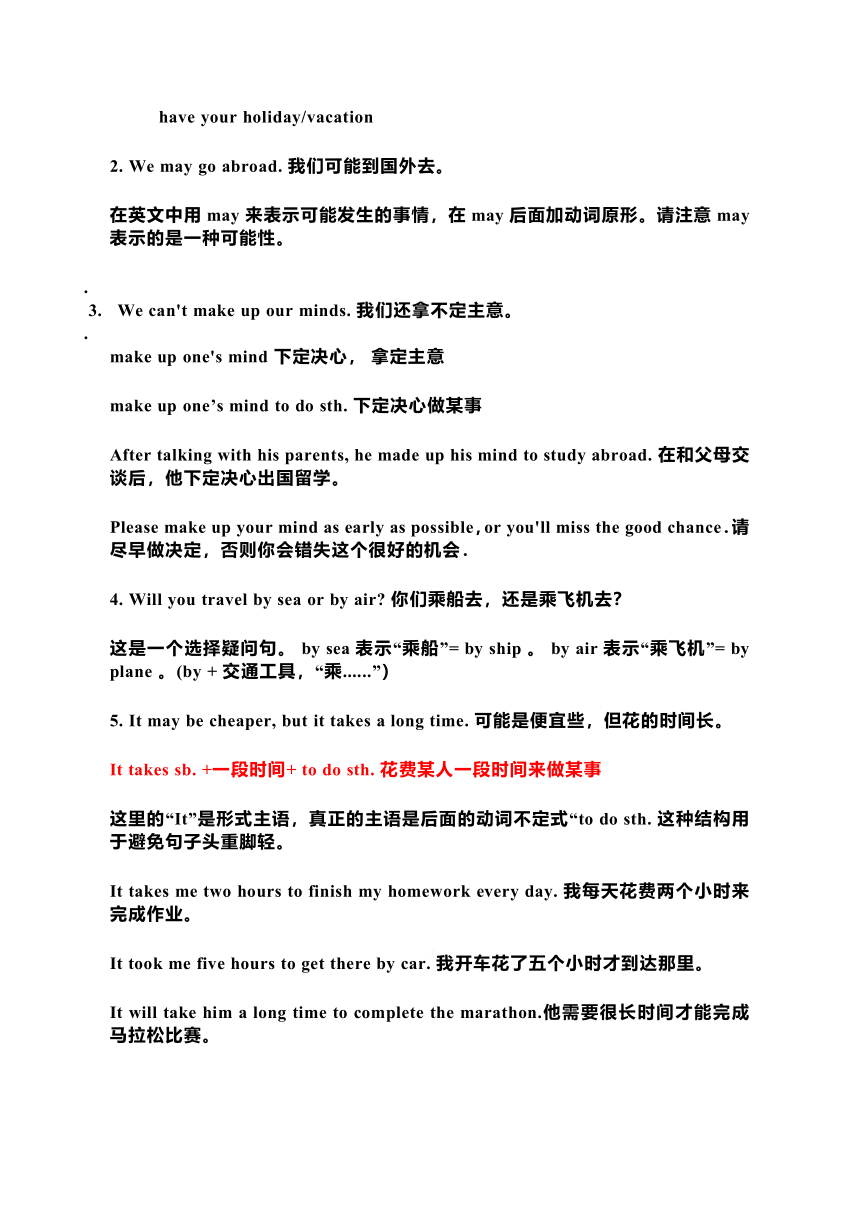 have your holiday/vacation

2. We may go abroad. 我们可能到国外去。

在英文中用 may 来表示可能发生的事情，在 may 后面加动词原形。请注意 may 表示的是一种可能性。

.
3. We can't make up our minds. 我们还拿不定主意。
.
make up one's mind 下定决心， 拿定主意

make up one’s mind to do sth. 下定决心做某事

After talking with his parents, he made up his mind to study abroad. 在和父母交谈后，他下定决心出国留学。

Please make up your mind as early as possible, or you'll miss the good chance. 请尽早做决定，否则你会错失这个很好的机会.

4. Will you travel by sea or by air? 你们乘船去，还是乘飞机去?

这是一个选择疑问句。 by sea 表示“乘船”= by ship 。 by air 表示“乘飞机”= by plane 。(by + 交通工具，“乘......”)

5. It may be cheaper, but it takes a long time. 可能是便宜些，但花的时间长。

It takes sb. +一段时间+ to do sth. 花费某人一段时间来做某事

这里的“It”是形式主语，真正的主语是后面的动词不定式“to do sth. 这种结构用于避免句子头重脚轻。

It takes me two hours to finish my homework every day. 我每天花费两个小时来完成作业。

It took me five hours to get there by car. 我开车花了五个小时才到达那里。

It will take him a long time to complete the marathon.他需要很长时间才能完成马拉松比赛。